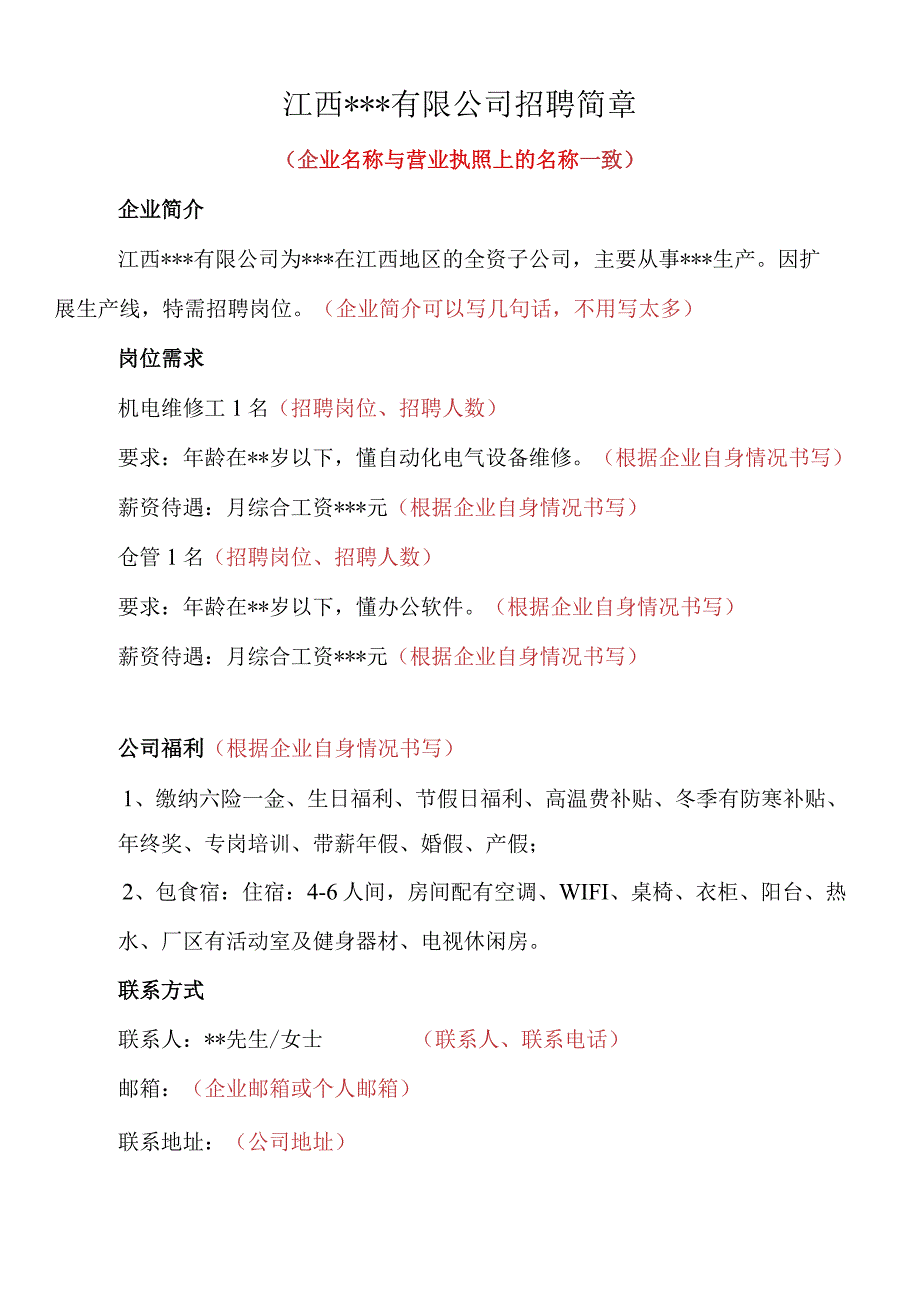 江西***有限公司招聘简章

（企业名称与营业执照上的名称一致）

企业简介

江西***有限公司为***在江西地区的全资子公司，主要从事***生产。因扩展生产线，特需招聘岗位。（企业简介可以写几句话，不用写太多）

岗位需求

机电维修工 1 名（招聘岗位、招聘人数）

要求：年龄在**岁以下，懂自动化电气设备维修。（根据企业自身情况书写）

薪资待遇：月综合工资***元（根据企业自身情况书写）

仓管 1 名（招聘岗位、招聘人数）

要求：年龄在**岁以下，懂办公软件。（根据企业自身情况书写）

薪资待遇：月综合工资***元（根据企业自身情况书写）

公司福利（根据企业自身情况书写）

1、缴纳六险一金、生日福利、节假日福利、高温费补贴、冬季有防寒补贴、年终奖、专岗培训、带薪年假、婚假、产假；

2、包食宿：住宿：4-6 人间，房间配有空调、WIFI、桌椅、衣柜、阳台、热水、厂区有活动室及健身器材、电视休闲房。

联系方式

联系人：**先生/女士 （联系人、联系电话）

邮箱：（企业邮箱或个人邮箱）

联系地址：（公司地址）